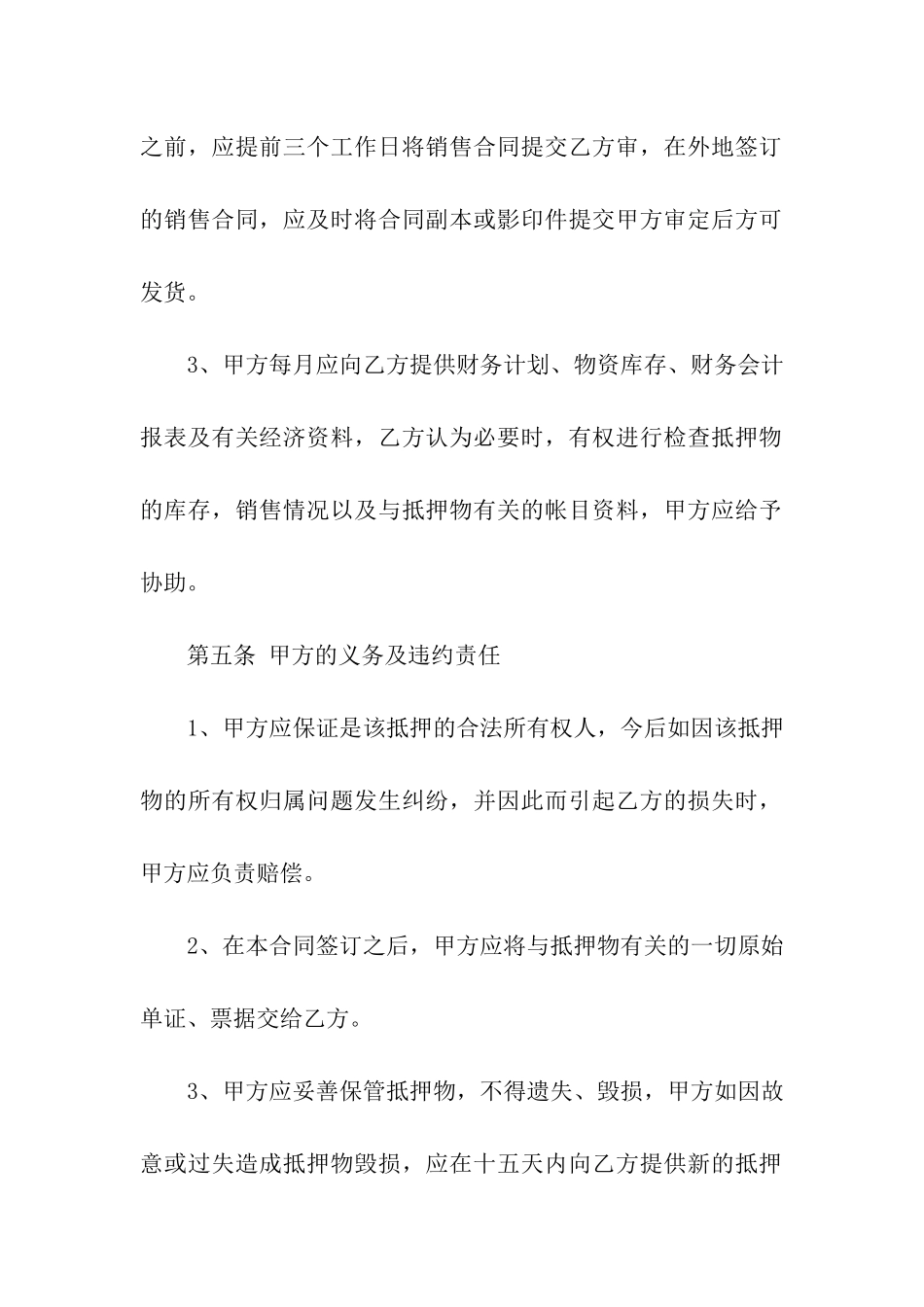 之前，应提前三个工作日将销售合同提交乙方审，在外地签订的销售合同，应及时将合同副本或影印件提交甲方审定后方可发货。

3、甲方每月应向乙方提供财务计划、物资库存、财务会计报表及有关经济资料，乙方认为必要时，有权进行检查抵押物的库存，销售情况以及与抵押物有关的帐目资料，甲方应给予协助。

第五条 甲方的义务及违约责任

1、甲方应保证是该抵押的合法所有权人，今后如因该抵押物的所有权归属问题发生纠纷，并因此而引起乙方的损失时，甲方应负责赔偿。

2、在本合同签订之后，甲方应将与抵押物有关的一切原始单证、票据交给乙方。

3、甲方应妥善保管抵押物，不得遗失、毁损，甲方如因故意或过失造成抵押物毁损，应在十五天内向乙方提供新的抵押